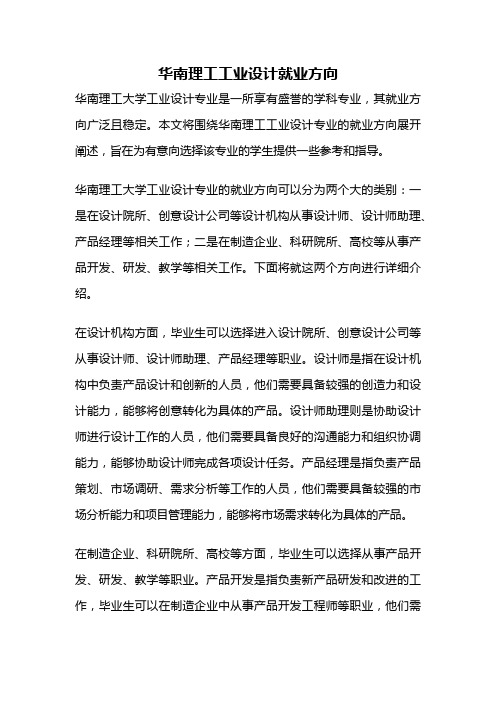 华南理工工业设计就业方向

华南理工大学工业设计专业是一所享有盛誉的学科专业，其就业方向广泛且稳定。本文将围绕华南理工工业设计专业的就业方向展开阐述，旨在为有意向选择该专业的学生提供一些参考和指导。

华南理工大学工业设计专业的就业方向可以分为两个大的类别：一是在设计院所、创意设计公司等设计机构从事设计师、设计师助理、产品经理等相关工作；二是在制造企业、科研院所、高校等从事产品开发、研发、教学等相关工作。下面将就这两个方向进行详细介绍。

在设计机构方面，毕业生可以选择进入设计院所、创意设计公司等从事设计师、设计师助理、产品经理等职业。设计师是指在设计机构中负责产品设计和创新的人员，他们需要具备较强的创造力和设计能力，能够将创意转化为具体的产品。设计师助理则是协助设计师进行设计工作的人员，他们需要具备良好的沟通能力和组织协调能力，能够协助设计师完成各项设计任务。产品经理是指负责产品策划、市场调研、需求分析等工作的人员，他们需要具备较强的市场分析能力和项目管理能力，能够将市场需求转化为具体的产品。

在制造企业、科研院所、高校等方面，毕业生可以选择从事产品开发、研发、教学等职业。产品开发是指负责新产品研发和改进的工作，毕业生可以在制造企业中从事产品开发工程师等职业，他们需